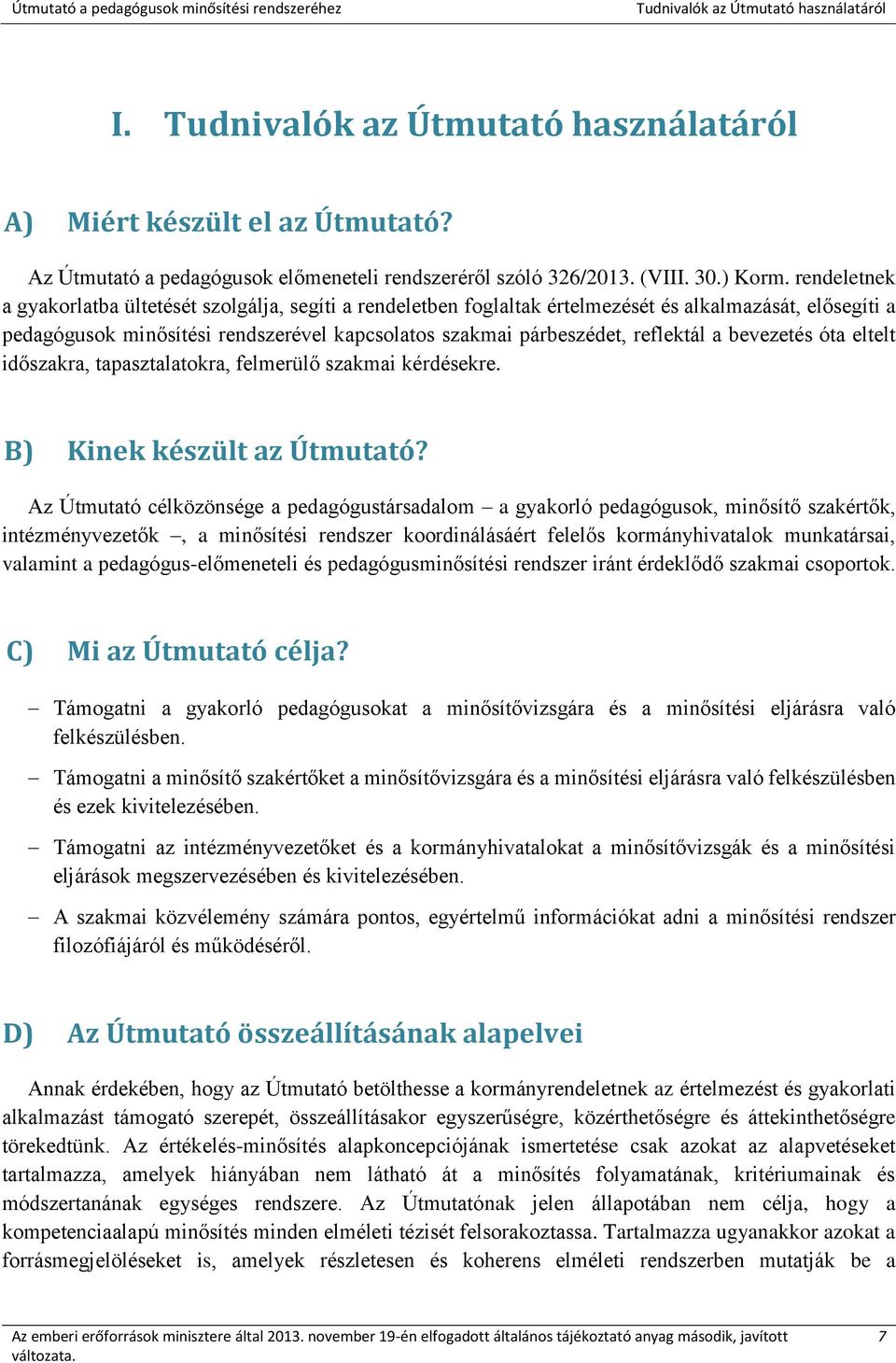 Útmutató a pedagógusok minősítési rendszeréhez Tudnivalók az Útmutató használatáról

I. Tudnivalók az Útmutató használatáról

A) Miért készült el az Útmutató?

Az Útmutató a pedagógusok előmeneteli rendszeréről szóló 326/2013. (VIII. 30.) Korm. rendeletnek a gyakorlatba ültetését szolgálja, segíti a rendeletben foglaltak értelmezését és alkalmazását, elősegíti a pedagógusok minősítési rendszerével kapcsolatos szakmai párbeszédet, reflektál a bevezetés óta eltelt időszakra, tapasztalatokra, felmerülő szakmai kérdésekre.

B) Kinek készült az Útmutató?

Az Útmutató célközönsége a pedagógustársadalom – a gyakorló pedagógusok, minősítő szakértők, intézményvezetők –, a minősítési rendszer koordinálásáért felelős kormányhivatalok munkatársai, valamint a pedagógus-előmeneteli és pedagógusminősítési rendszer iránt érdeklődő szakmai csoportok.

C) Mi az Útmutató célja?

– Támogatni a gyakorló pedagógusokat a minősítővizsgára és a minősítési eljárásra való felkészülésben.

– Támogatni a minősítő szakértőket a minősítővizsgára és a minősítési eljárásra való felkészülésben és ezek kivitelezésében.

– Támogatni az intézményvezetőket és a kormányhivatalokat a minősítővizsgák és a minősítési eljárások megszervezésében és kivitelezésében.

– A szakmai közvélemény számára pontos, egyértelmű információkat adni a minősítési rendszer filozófiájáról és működéséről.

D) Az Útmutató összeállításának alapelvei

Annak érdekében, hogy az Útmutató betölthesse a kormányrendeletnek az értelmezést és gyakorlati alkalmazást támogató szerepét, összeállításakor egyszerűségre, közérthetőségre és áttekinthetőségre törekedtünk. Az értékelés-minősítés alapkoncepciójának ismertetése csak azokat az alapvetéseket tartalmazza, amelyek hiányában nem látható át a minősítés folyamatának, kritériumainak és módszertanának egységes rendszere. Az Útmutatónak jelen állapotában nem célja, hogy a kompetenciaalapú minősítés minden elméleti tézisét felsorakoztassa. Tartalmazza ugyanakkor azokat a forrásmegjelöléseket is, amelyek részletesen és koherens elméleti rendszerben mutatják be a

Az emberi erőforrások minisztere által 2013. november 19-én elfogadott általános tájékoztató anyag második, javított változata. 7